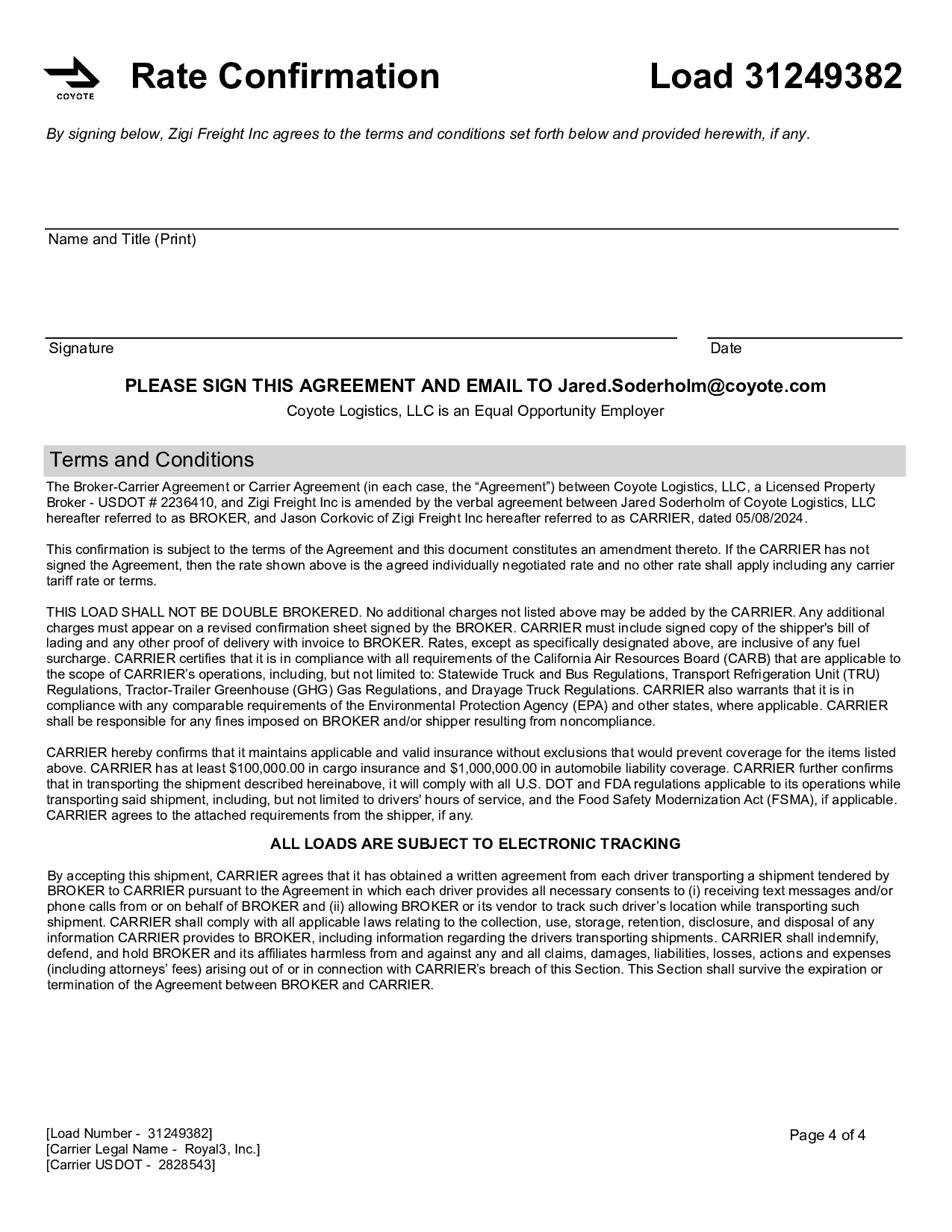 COYOTE

Rate Confirmation

Load 31249382

By signing below, Zigi Freight Inc agrees to the terms and conditions set forth below and provided herewith, if any.

Name and Title (Print)

Signature

Date

PLEASE SIGN THIS AGREEMENT AND EMAIL TO Jared.Soderholm@coyote.com

Coyote Logistics, LLC is an Equal Opportunity Employer

Terms and Conditions

The Broker-Carrier Agreement or Carrier Agreement (in each case, the “Agreement”) between Coyote Logistics, LLC, a Licensed Property Broker - USDOT # 2236410, and Zigi Freight Inc is amended by the verbal agreement between Jared Soderholm of Coyote Logistics, LLC hereafter referred to as BROKER, and Jason Corkovic of Zigi Freight Inc hereafter referred to as CARRIER, dated 05/08/2024.

This confirmation is subject to the terms of the Agreement and this document constitutes an amendment thereto. If the CARRIER has not signed the Agreement, then the rate shown above is the agreed individually negotiated rate and no other rate shall apply including any carrier tariff rate or terms.

THIS LOAD SHALL NOT BE DOUBLE BROKERED. No additional charges not listed above may be added by the CARRIER. Any additional charges must appear on a revised confirmation sheet signed by the BROKER. CARRIER must include signed copy of the shipper's bill of lading and any other proof of delivery with invoice to BROKER. Rates, except as specifically designated above, are inclusive of any fuel surcharge. CARRIER certifies that it is in compliance with all requirements of the California Air Resources Board (CARB) that are applicable to the scope of CARRIER’s operations, including, but not limited to: Statewide Truck and Bus Regulations, Transport Refrigeration Unit (TRU) Regulations, Tractor-Trailer Greenhouse (GHG) Gas Regulations, and Drayage Truck Regulations. CARRIER also warrants that it is in compliance with any comparable requirements of the Environmental Protection Agency (EPA) and other states, where applicable. CARRIER shall be responsible for any fines imposed on BROKER and/or shipper resulting from noncompliance.

CARRIER hereby confirms that it maintains applicable and valid insurance without exclusions that would prevent coverage for the items listed above. CARRIER has at least $100,000.00 in cargo insurance and $1,000,000.00 in automobile liability coverage. CARRIER further confirms that in transporting the shipment described hereinabove, it will comply with all U.S. DOT and FDA regulations applicable to its operations while transporting said shipment, including, but not limited to drivers' hours of service, and the Food Safety Modernization Act (FSMA), if applicable. CARRIER agrees to the attached requirements from the shipper, if any.

ALL LOADS ARE SUBJECT TO ELECTRONIC TRACKING

By accepting this shipment, CARRIER agrees that it has obtained a written agreement from each driver transporting a shipment tendered by BROKER to CARRIER pursuant to the Agreement in which each driver provides all necessary consents to (i) receiving text messages and/or phone calls from or on behalf of BROKER and (ii) allowing BROKER or its vendor to track such driver’s location while transporting such shipment. CARRIER shall comply with all applicable laws relating to the collection, use, storage, retention, disclosure, and disposal of any information CARRIER provides to BROKER, including information regarding the drivers transporting shipments. CARRIER shall indemnify, defend, and hold BROKER and its affiliates harmless from and against any and all claims, damages, liabilities, losses, actions and expenses (including attorneys’ fees) arising out of or in connection with CARRIER’s breach of this Section. This Section shall survive the expiration or termination of the Agreement between BROKER and CARRIER.

[Load Number - 31249382]
[Carrier Legal Name - Royal3, Inc.]
[Carrier USDOT - 2828543]

Page 4 of 4